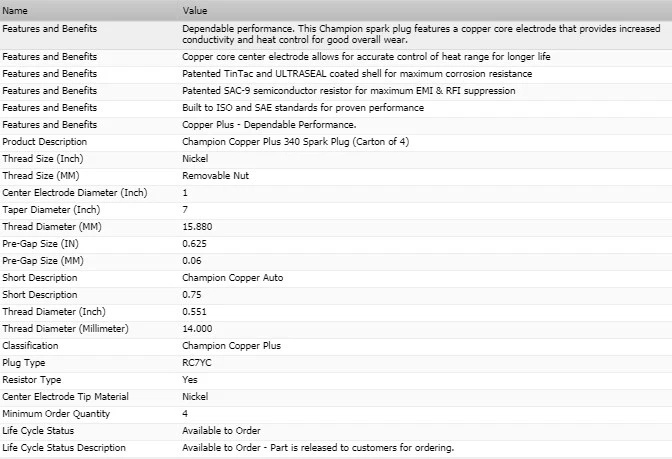 | Name | Value |
|---|---|
| Features and Benefits | Dependable performance. This Champion spark plug features a copper core electrode that provides increased conductivity and heat control for good overall wear. |
| Features and Benefits | Copper core center electrode allows for accurate control of heat range for longer life |
| Features and Benefits | Patented TinTac and ULTRASEAL coated shell for maximum corrosion resistance |
| Features and Benefits | Patented SAC-9 semiconductor resistor for maximum EMI & RFI suppression |
| Features and Benefits | Built to ISO and SAE standards for proven performance |
| Features and Benefits | Copper Plus - Dependable Performance. |
| Product Description | Champion Copper Plus 340 Spark Plug (Carton of 4) |
| Thread Size (Inch) | Nickel |
| Thread Size (MM) | Removable Nut |
| Center Electrode Diameter (Inch) | 1 |
| Taper Diameter (Inch) | 7 |
| Thread Diameter (MM) | 15.880 |
| Pre-Gap Size (IN) | 0.625 |
| Pre-Gap Size (MM) | 0.06 |
| Short Description | Champion Copper Auto |
| Short Description | 0.75 |
| Thread Diameter (Inch) | 0.551 |
| Thread Diameter (Millimeter) | 14.000 |
| Classification | Champion Copper Plus |
| Plug Type | RC7YC |
| Resistor Type | Yes |
| Center Electrode Tip Material | Nickel |
| Minimum Order Quantity | 4 |
| Life Cycle Status | Available to Order |
| Life Cycle Status Description | Available to Order - Part is released to customers for ordering. |